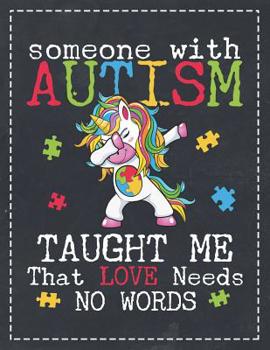 someone with
AUTISM

TAUGHT ME
That LOVE Needs
NO WORDS